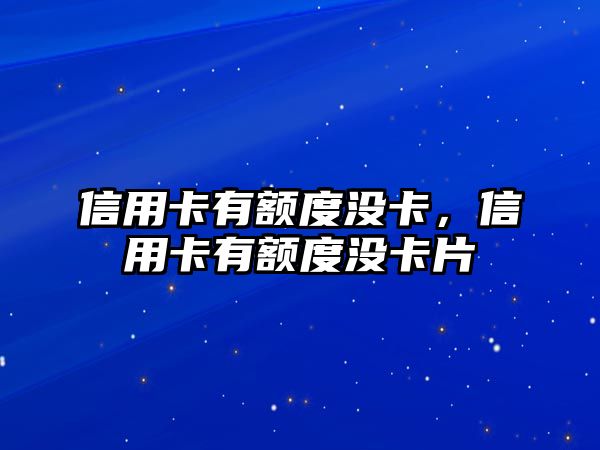 信用卡有额度没卡，信用卡有额度没卡片